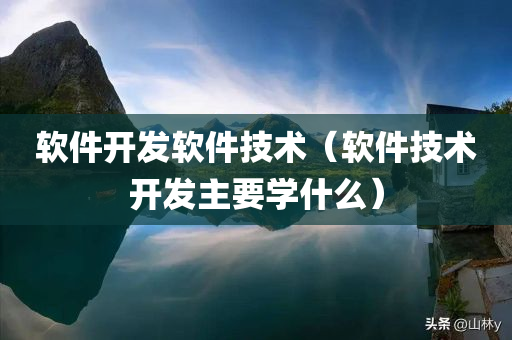 软件开发软件技术（软件技术开发主要学什么）

头条 @山林y